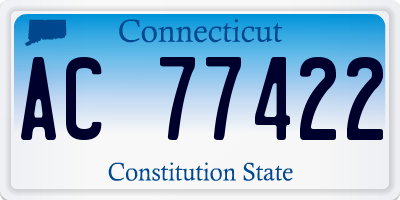 Connecticut
AC 77422
Constitution State